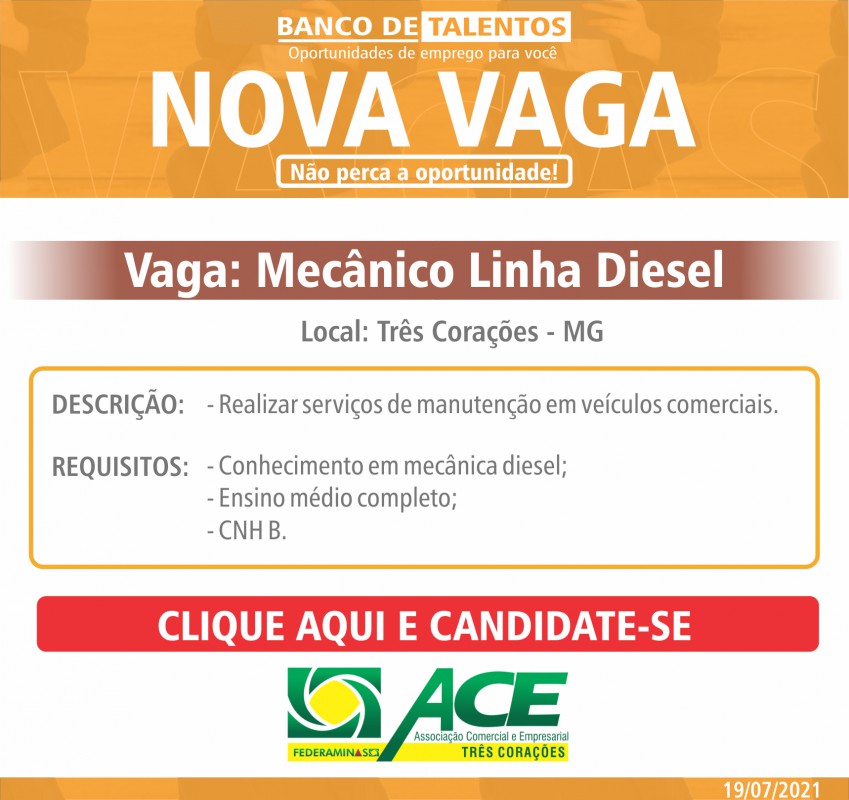 BANCO DE TALENTOS
Oportunidades de emprego para você

NOVA VAGA

Não perca a oportunidade!

Vaga: Mecânico Linha Diesel

Local: Três Corações - MG

DESCRIÇÃO: - Realizar serviços de manutenção em veículos comerciais.

REQUISITOS: - Conhecimento em mecânica diesel;
- Ensino médio completo;
- CNH B.

CLIQUE AQUI E CANDIDATE-SE

ACE
Associação Comercial e Empresarial
FEDERAMINAS
TRÊS CORAÇÕES

19/07/2021